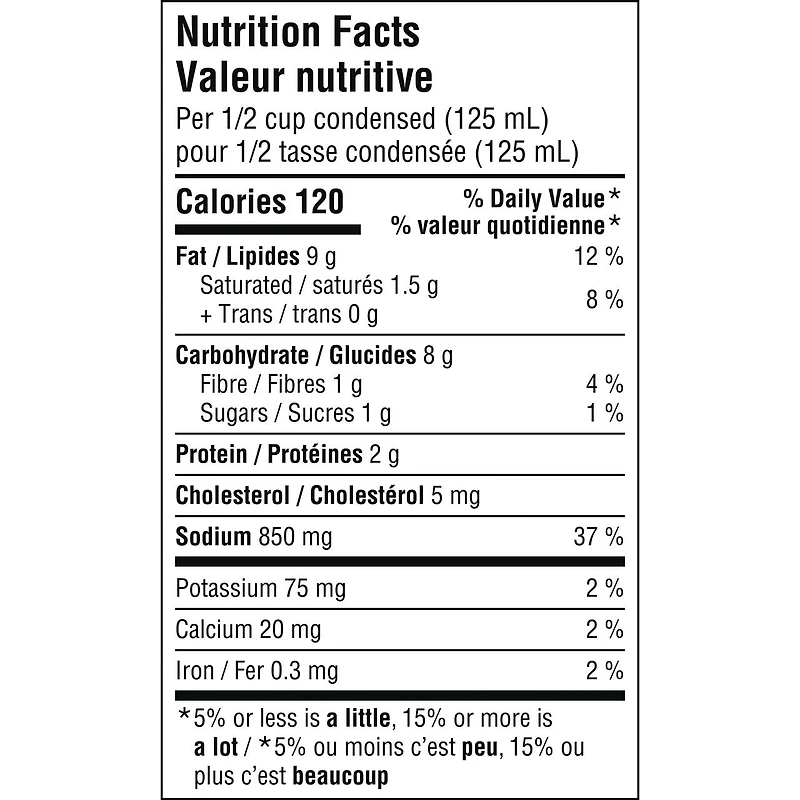 Nutrition Facts
Valeur nutritive
Per 1/2 cup condensed (125 mL)
pour 1/2 tasse condensée (125 mL)

| Calories 120 | % Daily Value* % valeur quotidienne* |
|---|---|
| Fat / Lipides 9 g | 12 % |
| Saturated / saturés 1.5 g + Trans / trans 0 g | 8 % |
| Carbohydrate / Glucides 8 g | |
| Fibre / Fibres 1 g | 4 % |
| Sugars / Sucres 1 g | 1 % |
| Protein / Protéines 2 g | |
| Cholesterol / Cholestérol 5 mg | |
| Sodium 850 mg | 37 % |
| Potassium 75 mg | 2 % |
| Calcium 20 mg | 2 % |
| Iron / Fer 0.3 mg | 2 % |

*5% or less is a little, 15% or more is a lot / *5% ou moins c'est peu, 15% ou plus c'est beaucoup